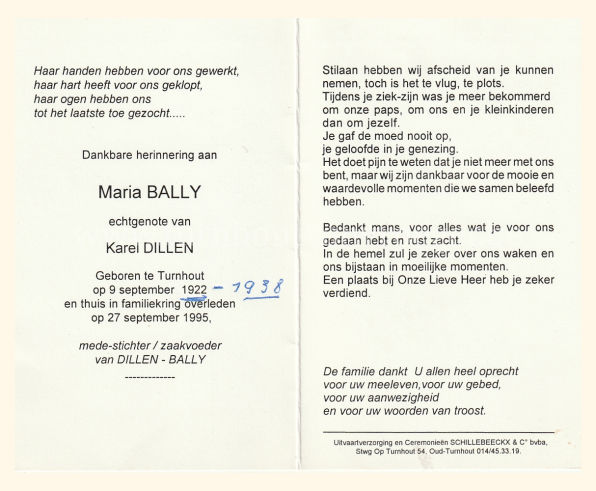 Haar handen hebben voor ons gewerkt,
haar hart heeft voor ons geklopt,
haar ogen hebben ons
tot het laatste toe gezocht.....

Dankbare herinnering aan

Maria BALLY

echtgenote van

Karel DILLEN

Geboren te Turnhout
op 9 september 1922 - 1938
en thuis in familiekring overleden
op 27 september 1995,

mede-stichter / zaakvoeder
van DILLEN - BALLY

-------------

Stilaan hebben wij afscheid van je kunnen nemen, toch is het te vlug, te plots.
Tijdens je ziek-zijn was je meer bekommerd om onze paps, om ons en je kleinkinderen dan om jezelf.
Je gaf de moed nooit op,
je geloofde in je genezing.
Het doet pijn te weten dat je niet meer met ons bent, maar wij zijn dankbaar voor de mooie en waardevolle momenten die we samen beleefd hebben.

Bedankt mans, voor alles wat je voor ons gedaan hebt en rust zacht.
In de hemel zul je zeker over ons waken en ons bijstaan in moeilijke momenten.
Een plaats bij Onze Lieve Heer heb je zeker verdiend.

De familie dankt U allen heel oprecht
voor uw meeleven,voor uw gebed,
voor uw aanwezigheid
en voor uw woorden van troost.

Uitvaartverzorging en Ceremonieën SCHILLEBEECKX & C° bvba,
Stwg Op Turnhout 54, Oud-Turnhout 014/45.33.19.